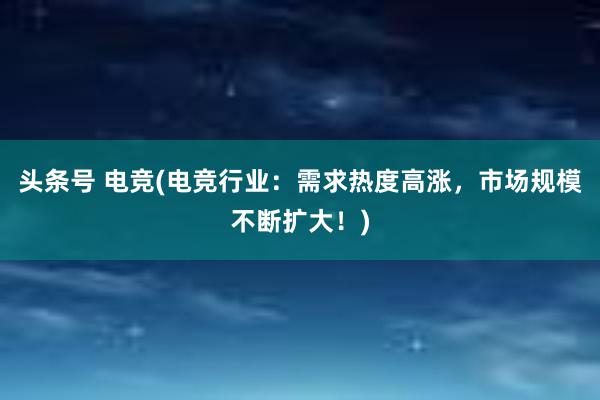 头条号 电竞(电竞行业：需求热度高涨，市场规模不断扩大！)